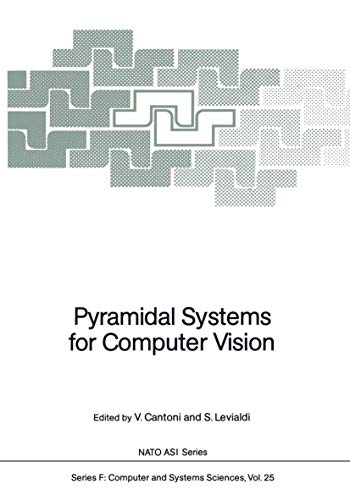 Pyramidal Systems for Computer Vision

Edited by V. Cantoni and S. Levialdi

NATO ASI Series

Series F: Computer and Systems Sciences, Vol. 25